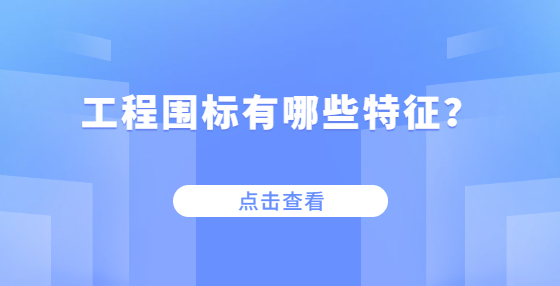 工程围标有哪些特征？

点击查看